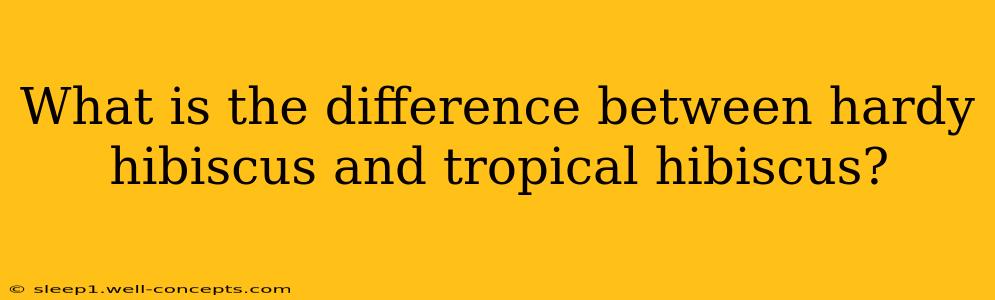 What is the difference between hardy hibiscus and tropical hibiscus?

© sleep1.well-concepts.com